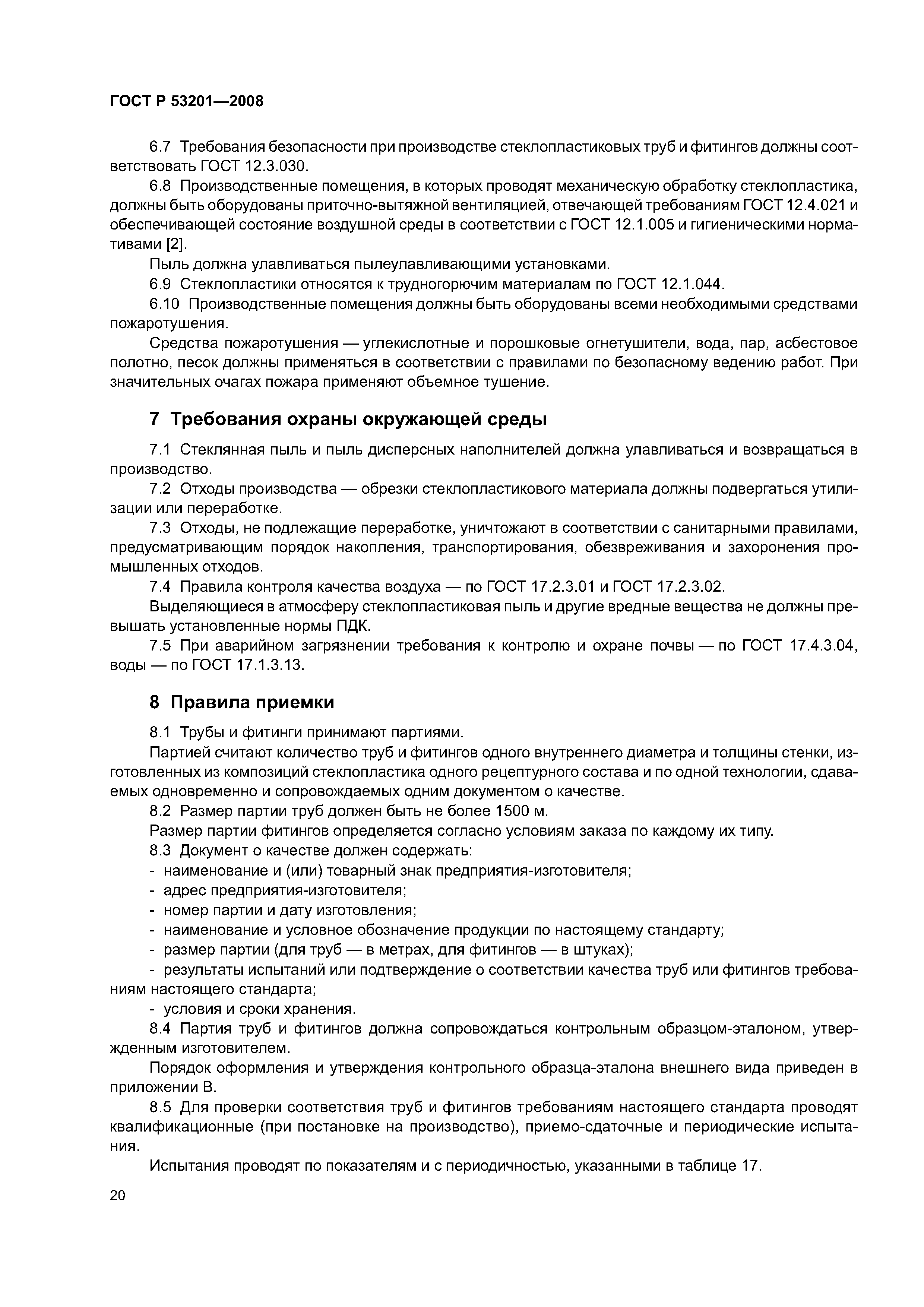 ГОСТ Р 53201—2008

6.7 Требования безопасности при производстве стеклопластиковых труб и фитингов должны соответствовать ГОСТ 12.3.030.

6.8 Производственные помещения, в которых проводят механическую обработку стеклопластика, должны быть оборудованы приточно-вытяжной вентиляцией, отвечающей требованиям ГОСТ 12.4.021 и обеспечивающей состояние воздушной среды в соответствии с ГОСТ 12.1.005 и гигиеническими нормативами [2].

Пыль должна улавливаться пылеулавливающими установками.

6.9 Стеклопластики относятся к трудногорючим материалам по ГОСТ 12.1.044.

6.10 Производственные помещения должны быть оборудованы всеми необходимыми средствами пожаротушения.

Средства пожаротушения — углекислотные и порошковые огнетушители, вода, пар, асбестовое полотно, песок должны применяться в соответствии с правилами по безопасному ведению работ. При значительных очагах пожара применяют объемное тушение.

7 Требования охраны окружающей среды

7.1 Стеклянная пыль и пыль дисперсных наполнителей должна улавливаться и возвращаться в производство.

7.2 Отходы производства — обрезки стеклопластикового материала должны подвергаться утилизации или переработке.

7.3 Отходы, не подлежащие переработке, уничтожают в соответствии с санитарными правилами, предусматривающим порядок накопления, транспортирования, обезвреживания и захоронения промышленных отходов.

7.4 Правила контроля качества воздуха — по ГОСТ 17.2.3.01 и ГОСТ 17.2.3.02.

Выделяющиеся в атмосферу стеклопластиковая пыль и другие вредные вещества не должны превышать установленные нормы ПДК.

7.5 При аварийном загрязнении требования к контролю и охране почвы — по ГОСТ 17.4.3.04, воды — по ГОСТ 17.1.3.13.

8 Правила приемки

8.1 Трубы и фитинги принимают партиями.

Партией считают количество труб и фитингов одного внутреннего диаметра и толщины стенки, изготовленных из композиций стеклопластика одного рецептурного состава и по одной технологии, сдаваемых одновременно и сопровождаемых одним документом о качестве.

8.2 Размер партии труб должен быть не более 1500 м.

Размер партии фитингов определяется согласно условиям заказа по каждому их типу.

8.3 Документ о качестве должен содержать:
- наименование и (или) товарный знак предприятия-изготовителя;
- адрес предприятия-изготовителя;
- номер партии и дату изготовления;
- наименование и условное обозначение продукции по настоящему стандарту;
- размер партии (для труб — в метрах, для фитингов — в штуках);
- результаты испытаний или подтверждение о соответствии качества труб или фитингов требованиям настоящего стандарта;
- условия и сроки хранения.

8.4 Партия труб и фитингов должна сопровождаться контрольным образцом-эталоном, утвержденным изготовителем.

Порядок оформления и утверждения контрольного образца-эталона внешнего вида приведен в приложении В.

8.5 Для проверки соответствия труб и фитингов требованиям настоящего стандарта проводят квалификационные (при постановке на производство), приемо-сдаточные и периодические испытания.

Испытания проводят по показателям и с периодичностью, указанными в таблице 17.

20